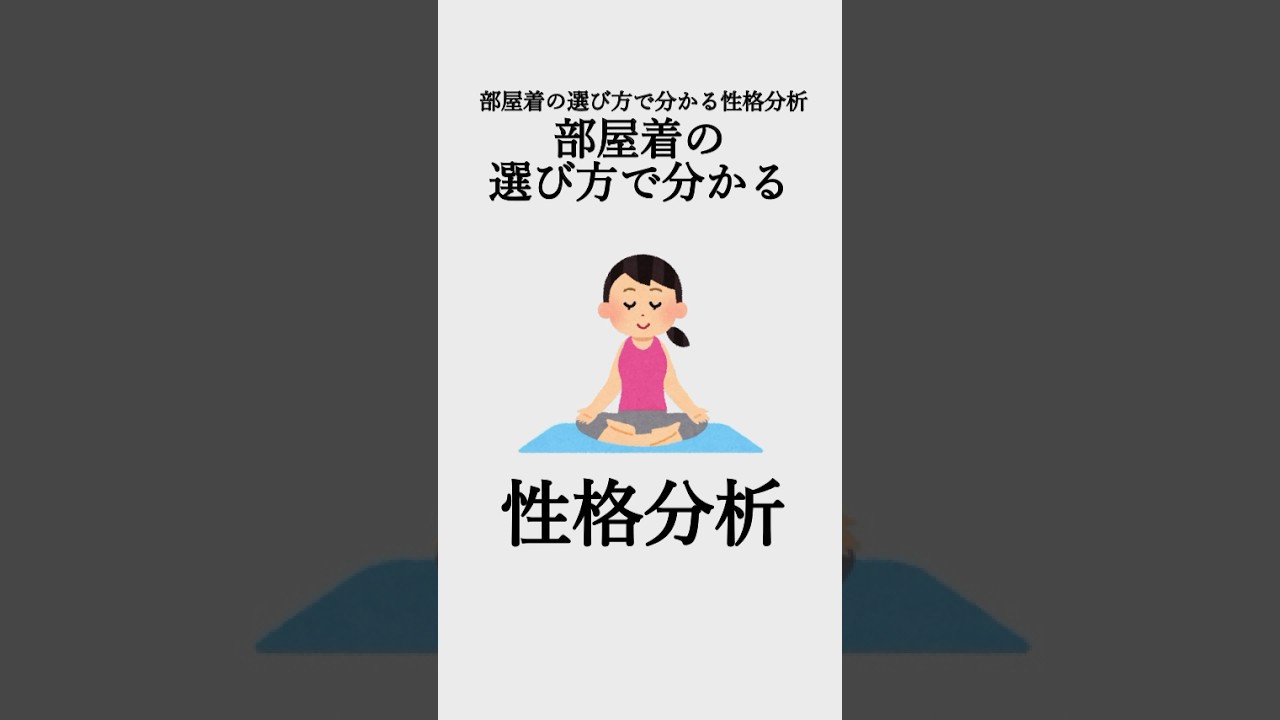 部屋着の選び方で分かる性格分析

部屋着の
選び方で分かる

性格分析